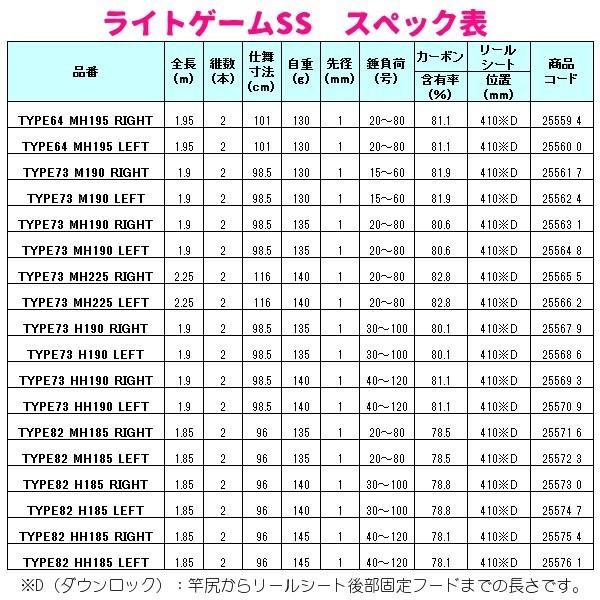 ライトゲームSS　スペック表

| 品番 | 全長(m) | 継数(本) | 仕舞寸法(cm) | 自重(g) | 先径(mm) | 錘負荷(号) | カーボン含有率(%) | リールシート位置(mm) | 商品コード |
|---|---|---|---|---|---|---|---|---|---|
| TYPE64 MH195 RIGHT | 1.95 | 2 | 101 | 130 | 1 | 20～80 | 81.1 | 410※D | 25559 4 |
| TYPE64 MH195 LEFT | 1.95 | 2 | 101 | 130 | 1 | 20～80 | 81.1 | 410※D | 25560 0 |
| TYPE73 M190 RIGHT | 1.9 | 2 | 98.5 | 130 | 1 | 15～60 | 81.9 | 410※D | 25561 7 |
| TYPE73 M190 LEFT | 1.9 | 2 | 98.5 | 130 | 1 | 15～60 | 81.9 | 410※D | 25562 4 |
| TYPE73 MH190 RIGHT | 1.9 | 2 | 98.5 | 135 | 1 | 20～80 | 80.6 | 410※D | 25563 1 |
| TYPE73 MH190 LEFT | 1.9 | 2 | 98.5 | 135 | 1 | 20～80 | 80.6 | 410※D | 25564 8 |
| TYPE73 MH225 RIGHT | 2.25 | 2 | 116 | 140 | 1 | 20～80 | 82.8 | 410※D | 25565 5 |
| TYPE73 MH225 LEFT | 2.25 | 2 | 116 | 140 | 1 | 20～80 | 82.8 | 410※D | 25566 2 |
| TYPE73 H190 RIGHT | 1.9 | 2 | 98.5 | 135 | 1 | 30～100 | 80.1 | 410※D | 25567 9 |
| TYPE73 H190 LEFT | 1.9 | 2 | 98.5 | 135 | 1 | 30～100 | 80.1 | 410※D | 25568 6 |
| TYPE73 HH190 RIGHT | 1.9 | 2 | 98.5 | 140 | 1 | 40～120 | 81.1 | 410※D | 25569 3 |
| TYPE73 HH190 LEFT | 1.9 | 2 | 98.5 | 140 | 1 | 40～120 | 81.1 | 410※D | 25570 9 |
| TYPE82 MH185 RIGHT | 1.85 | 2 | 96 | 135 | 1 | 20～80 | 78.5 | 410※D | 25571 6 |
| TYPE82 MH185 LEFT | 1.85 | 2 | 96 | 135 | 1 | 20～80 | 78.5 | 410※D | 25572 3 |
| TYPE82 H185 RIGHT | 1.85 | 2 | 96 | 140 | 1 | 30～100 | 78.8 | 410※D | 25573 0 |
| TYPE82 H185 LEFT | 1.85 | 2 | 96 | 140 | 1 | 30～100 | 78.8 | 410※D | 25574 7 |
| TYPE82 HH185 RIGHT | 1.85 | 2 | 96 | 145 | 1 | 40～120 | 78.1 | 410※D | 25575 4 |
| TYPE82 HH185 LEFT | 1.85 | 2 | 96 | 145 | 1 | 40～120 | 78.1 | 410※D | 25576 1 |

※D（ダウンロック）：竿尻からリールシート後部固定フードまでの長さです。